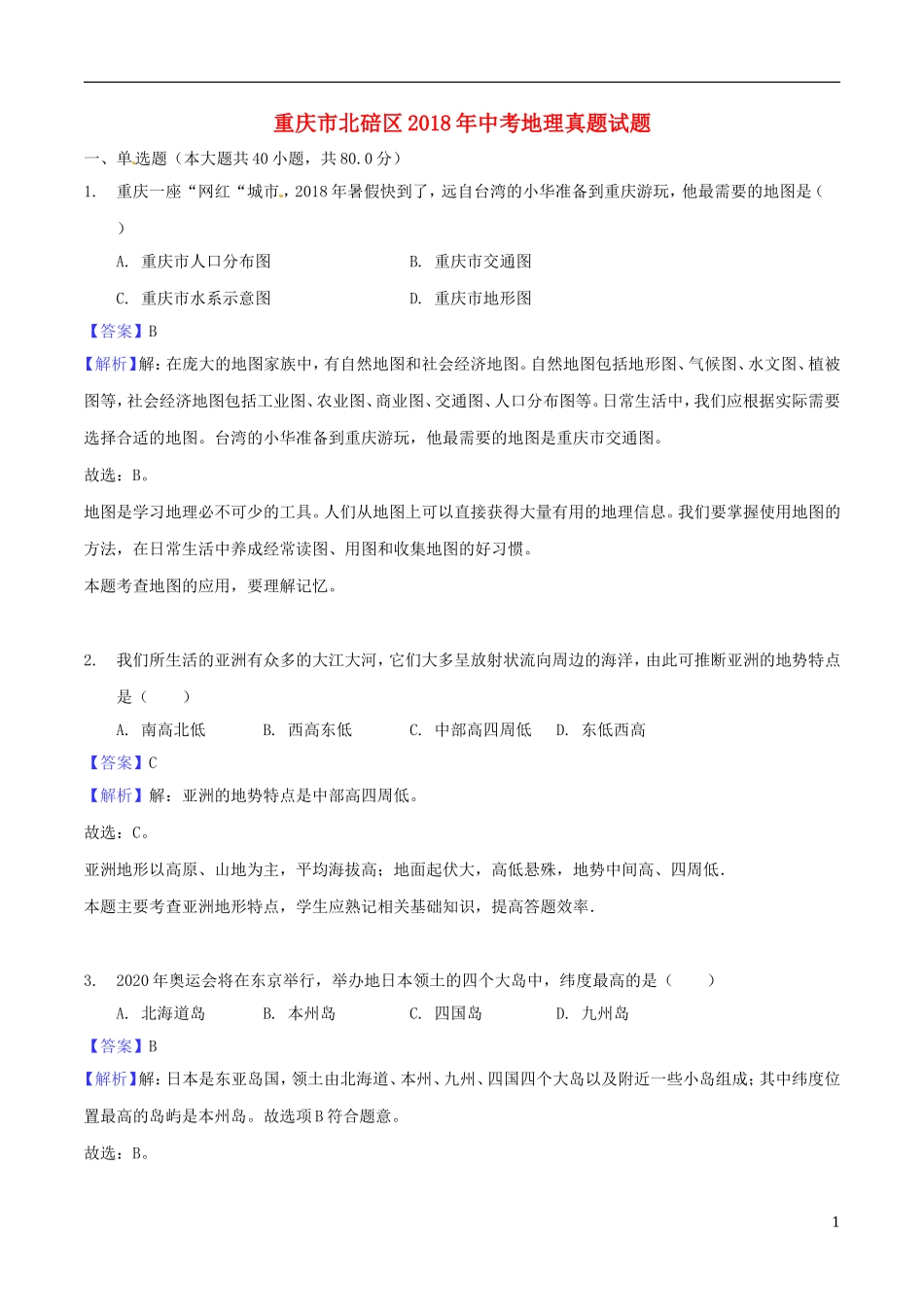 重庆市北碚区2018年中考地理真题试题

一、单选题（本大题共40小题，共80.0分）

1. 重庆一座“网红“城市，2018年暑假快到了，远自台湾的小华准备到重庆游玩，他最需要的地图是（ ）

A. 重庆市人口分布图　　B. 重庆市交通图

C. 重庆市水系示意图　　D. 重庆市地形图

【答案】B

【解析】解：在庞大的地图家族中，有自然地图和社会经济地图。自然地图包括地形图、气候图、水文图、植被图等，社会经济地图包括工业图、农业图、商业图、交通图、人口分布图等。日常生活中，我们应根据实际需要选择合适的地图。台湾的小华准备到重庆游玩，他最需要的地图是重庆市交通图。

故选：B。

地图是学习地理必不可少的工具。人们从地图上可以直接获得大量有用的地理信息。我们要掌握使用地图的方法，在日常生活中养成经常读图、用图和收集地图的好习惯。

本题考查地图的应用，要理解记忆。

2. 我们所生活的亚洲有众多的大江大河，它们大多呈放射状流向周边的海洋，由此可推断亚洲的地势特点是（ ）

A. 南高北低　B. 西高东低　C. 中部高四周低　D. 东低西高

【答案】C

【解析】解：亚洲的地势特点是中部高四周低。

故选：C。

亚洲地形以高原、山地为主，平均海拔高；地面起伏大，高低悬殊，地势中间高、四周低.

本题主要考查亚洲地形特点，学生应熟记相关基础知识，提高答题效率.

3. 2020年奥运会将在东京举行，举办地日本领土的四个大岛中，纬度最高的是（ ）

A. 北海道岛　B. 本州岛　C. 四国岛　D. 九州岛

【答案】B

【解析】解：日本是东亚岛国，领土由北海道、本州、九州、四国四个大岛以及附近一些小岛组成；其中纬度位置最高的岛屿是本州岛。故选项B符合题意。

故选：B。

1